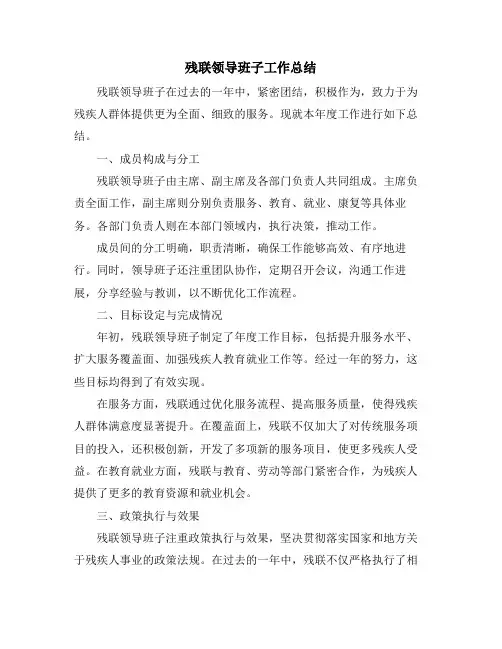 残联领导班子工作总结

残联领导班子在过去的一年中，紧密团结，积极作为，致力于为残疾人群体提供更为全面、细致的服务。现就本年度工作进行如下总结。

一、成员构成与分工

残联领导班子由主席、副主席及各部门负责人共同组成。主席负责全面工作，副主席则分别负责服务、教育、就业、康复等具体业务。各部门负责人则在本部门领域内，执行决策，推动工作。

成员间的分工明确，职责清晰，确保工作能够高效、有序地进行。同时，领导班子还注重团队协作，定期召开会议，沟通工作进展，分享经验与教训，以不断优化工作流程。

二、目标设定与完成情况

年初，残联领导班子制定了年度工作目标，包括提升服务水平、扩大服务覆盖面、加强残疾人教育就业工作等。经过一年的努力，这些目标均得到了有效实现。

在服务方面，残联通过优化服务流程、提高服务质量，使得残疾人群体满意度显著提升。在覆盖面上，残联不仅加大了对传统服务项目的投入，还积极创新，开发了多项新的服务项目，使更多残疾人受益。在教育就业方面，残联与教育、劳动等部门紧密合作，为残疾人提供了更多的教育资源和就业机会。

三、政策执行与效果

残联领导班子注重政策执行与效果，坚决贯彻落实国家和地方关于残疾人事业的政策法规。在过去的一年中，残联不仅严格执行了相